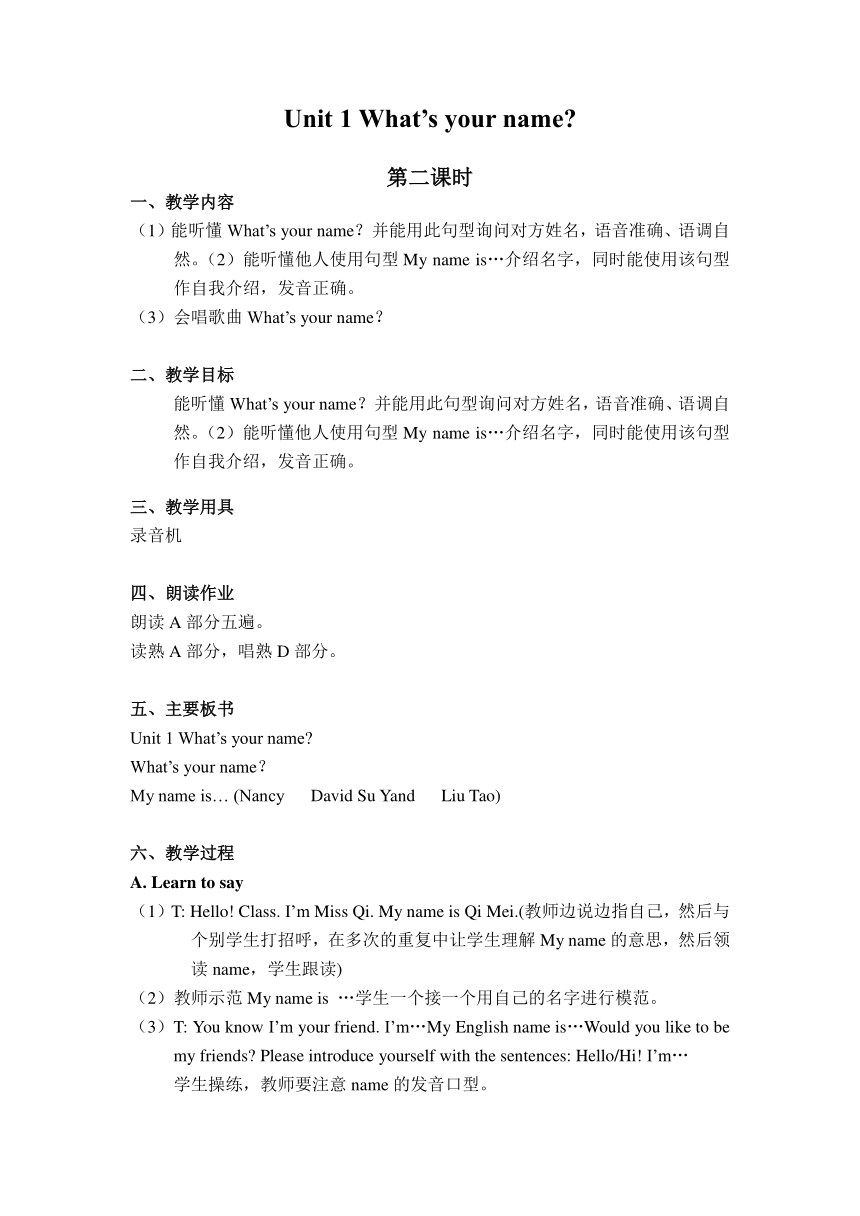 Unit 1 What’s your name?

第二课时

一、教学内容

（1）能听懂 What’s your name？并能用此句型询问对方姓名，语音准确、语调自然。（2）能听懂他人使用句型 My name is…介绍名字，同时能使用该句型作自我介绍，发音正确。

（3）会唱歌曲 What’s your name？

二、教学目标

能听懂 What’s your name？并能用此句型询问对方姓名，语音准确、语调自然。（2）能听懂他人使用句型 My name is…介绍名字，同时能使用该句型作自我介绍，发音正确。

三、教学用具

录音机

四、朗读作业

朗读 A 部分五遍。

读熟 A 部分，唱熟 D 部分。

五、主要板书

Unit 1 What’s your name?

What’s your name？

My name is… (Nancy David Su Yand Liu Tao)

六、教学过程

A. Learn to say

（1）T: Hello! Class. I’m Miss Qi. My name is Qi Mei.(教师边说边指自己，然后与个别学生打招呼，在多次的重复中让学生理解 My name 的意思，然后领读 name，学生跟读)

（2）教师示范 My name is …学生一个接一个用自己的名字进行模范。

（3）T: You know I’m your friend. I’m…My English name is…Would you like to be my friends? Please introduce yourself with the sentences: Hello/Hi! I’m…

学生操练，教师要注意 name 的发音口型。